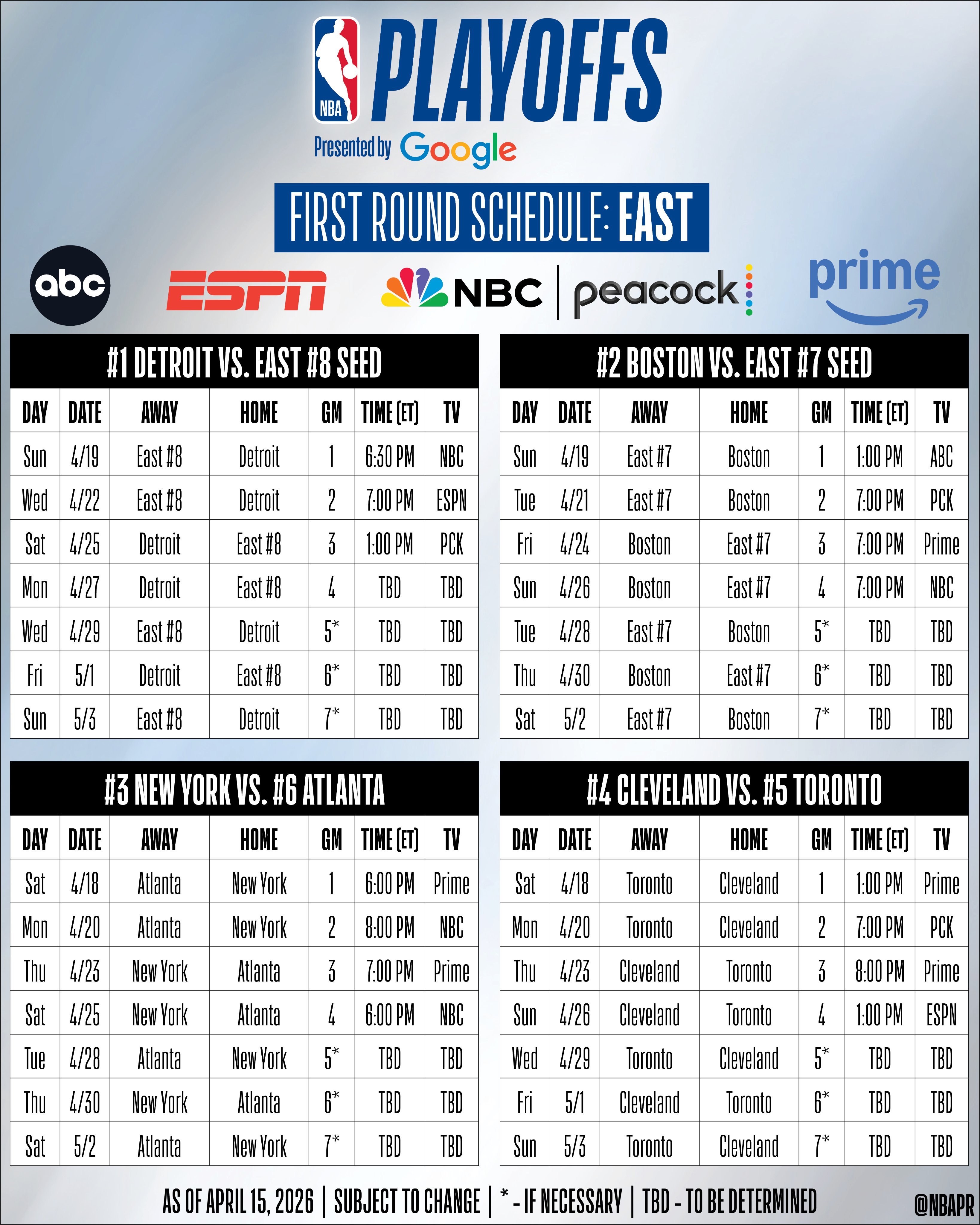 NBA PLAYOFFS
Presented by Google

FIRST ROUND SCHEDULE: EAST

abc ESPN NBC | peacock prime

#1 DETROIT VS. EAST #8 SEED

| DAY | DATE | AWAY | HOME | GM | TIME (ET) | TV |
|---|---|---|---|---|---|---|
| Sun | 4/19 | East #8 | Detroit | 1 | 6:30 PM | NBC |
| Wed | 4/22 | East #8 | Detroit | 2 | 7:00 PM | ESPN |
| Sat | 4/25 | Detroit | East #8 | 3 | 1:00 PM | PCK |
| Mon | 4/27 | Detroit | East #8 | 4 | TBD | TBD |
| Wed | 4/29 | East #8 | Detroit | 5* | TBD | TBD |
| Fri | 5/1 | Detroit | East #8 | 6* | TBD | TBD |
| Sun | 5/3 | East #8 | Detroit | 7* | TBD | TBD |

#2 BOSTON VS. EAST #7 SEED

| DAY | DATE | AWAY | HOME | GM | TIME (ET) | TV |
|---|---|---|---|---|---|---|
| Sun | 4/19 | East #7 | Boston | 1 | 1:00 PM | ABC |
| Tue | 4/21 | East #7 | Boston | 2 | 7:00 PM | PCK |
| Fri | 4/24 | Boston | East #7 | 3 | 7:00 PM | Prime |
| Sun | 4/26 | Boston | East #7 | 4 | 7:00 PM | NBC |
| Tue | 4/28 | East #7 | Boston | 5* | TBD | TBD |
| Thu | 4/30 | Boston | East #7 | 6* | TBD | TBD |
| Sat | 5/2 | East #7 | Boston | 7* | TBD | TBD |

#3 NEW YORK VS. #6 ATLANTA

| DAY | DATE | AWAY | HOME | GM | TIME (ET) | TV |
|---|---|---|---|---|---|---|
| Sat | 4/18 | Atlanta | New York | 1 | 6:00 PM | Prime |
| Mon | 4/20 | Atlanta | New York | 2 | 8:00 PM | NBC |
| Thu | 4/23 | New York | Atlanta | 3 | 7:00 PM | Prime |
| Sat | 4/25 | New York | Atlanta | 4 | 6:00 PM | NBC |
| Tue | 4/28 | Atlanta | New York | 5* | TBD | TBD |
| Thu | 4/30 | New York | Atlanta | 6* | TBD | TBD |
| Sat | 5/2 | Atlanta | New York | 7* | TBD | TBD |

#4 CLEVELAND VS. #5 TORONTO

| DAY | DATE | AWAY | HOME | GM | TIME (ET) | TV |
|---|---|---|---|---|---|---|
| Sat | 4/18 | Toronto | Cleveland | 1 | 1:00 PM | Prime |
| Mon | 4/20 | Toronto | Cleveland | 2 | 7:00 PM | PCK |
| Thu | 4/23 | Cleveland | Toronto | 3 | 8:00 PM | Prime |
| Sun | 4/26 | Cleveland | Toronto | 4 | 1:00 PM | ESPN |
| Wed | 4/29 | Toronto | Cleveland | 5* | TBD | TBD |
| Fri | 5/1 | Cleveland | Toronto | 6* | TBD | TBD |
| Sun | 5/3 | Toronto | Cleveland | 7* | TBD | TBD |

AS OF APRIL 15, 2026 | SUBJECT TO CHANGE | * - IF NECESSARY | TBD - TO BE DETERMINED @NBAPR